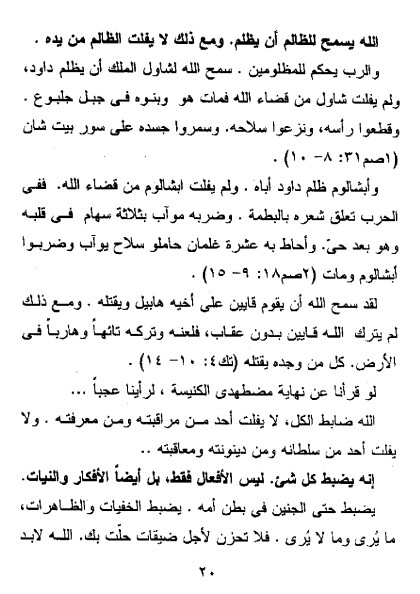 الله يسمح للظالم أن يظلم. ومع ذلك لا يفلت الظالم من يده .

والرب يحكم للمظلومين . سمح الله لشاول الملك أن يظلم داود، ولم يفلت شاول من قضاء الله فمات هو وبنوه فى جبل جلبوع . وقطعوا رأسه، ونزعوا سلاحه. وسمروا جسده على سور بيت شان (١صم٣١: ٨- ١٠) .

وأبشالوم ظلم داود أباه . ولم يفلت ابشالوم من قضاء الله. ففى الحرب تعلق شعره بالبطمة . وضربه موآب بثلاثة سهام فى قلبه وهو بعد حىّ. وأحاط به عشرة غلمان حاملو سلاح يوآب وضربوا أبشالوم ومات (٢صم١٨: ٩- ١٥) .

لقد سمح الله أن يقوم قايين على أخيه هابيل ويقتله . ومع ذلك لم يترك الله قايين بدون عقاب، فلعنه وتركه تائهاً وهارباً فى الأرض. كل من وجده يقتله (تك٤: ١٠- ١٤) .

لو قرأنا عن نهاية مضطهدى الكنيسة ، لرأينا عجباً ...

الله ضابط الكل، لا يفلت أحد من مراقبته ومن معرفته . ولا يفلت أحد من سلطانه ومن دينونته ومعاقبته ..

إنه يضبط كل شئ. ليس الأفعال فقط، بل أيضاً الأفكار والنيات.

يضبط حتى الجنين فى بطن أمه . يضبط الخفيات والظاهرات، ما يُرى وما لا يُرى . فلا تحزن لأجل ضيقات حلّت بك. الله لابد

٢٠